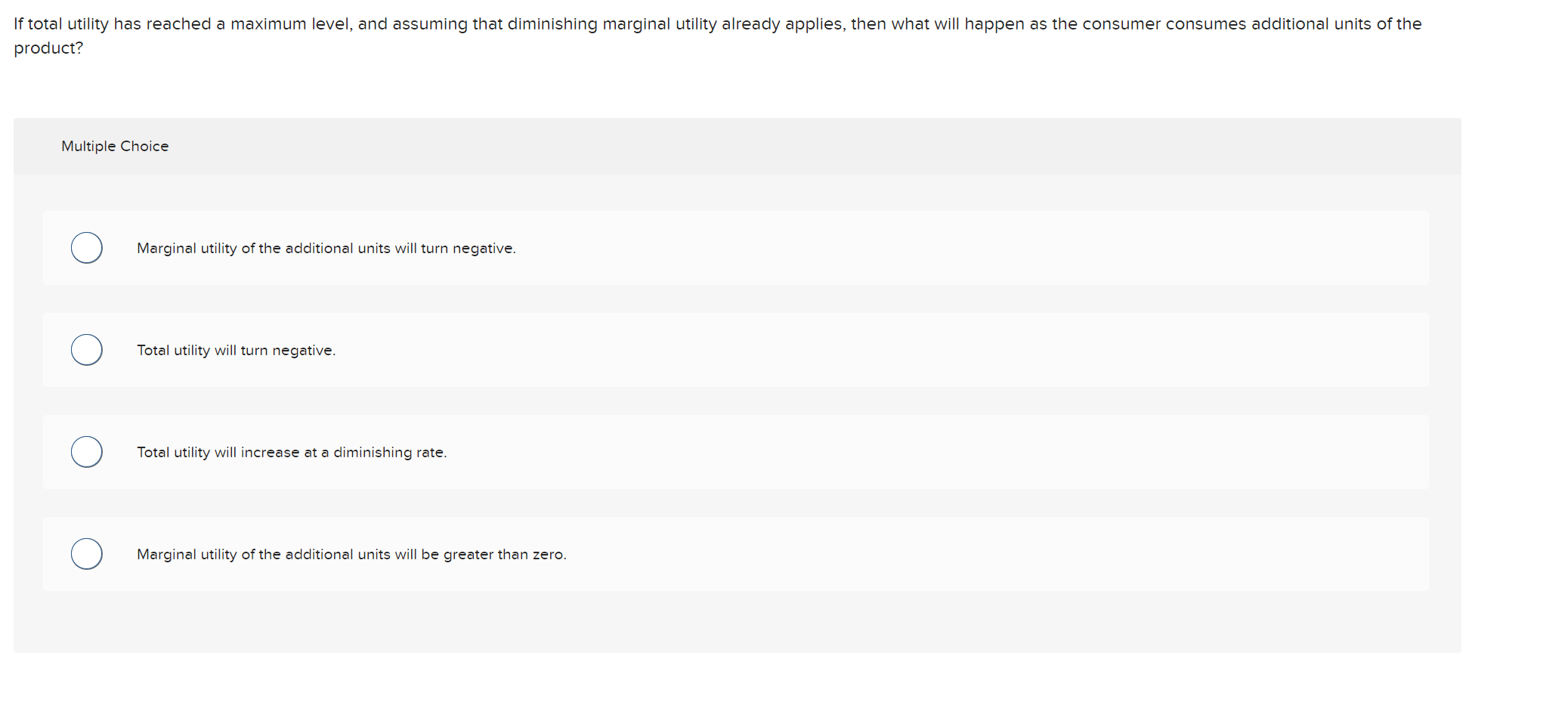 If total utility has reached a maximum level, and assuming that diminishing marginal utility already applies, then what will happen as the consumer consumes additional units of the product?

Multiple Choice

Marginal utility of the additional units will turn negative.

Total utility will turn negative.

Total utility will increase at a diminishing rate.

Marginal utility of the additional units will be greater than zero.